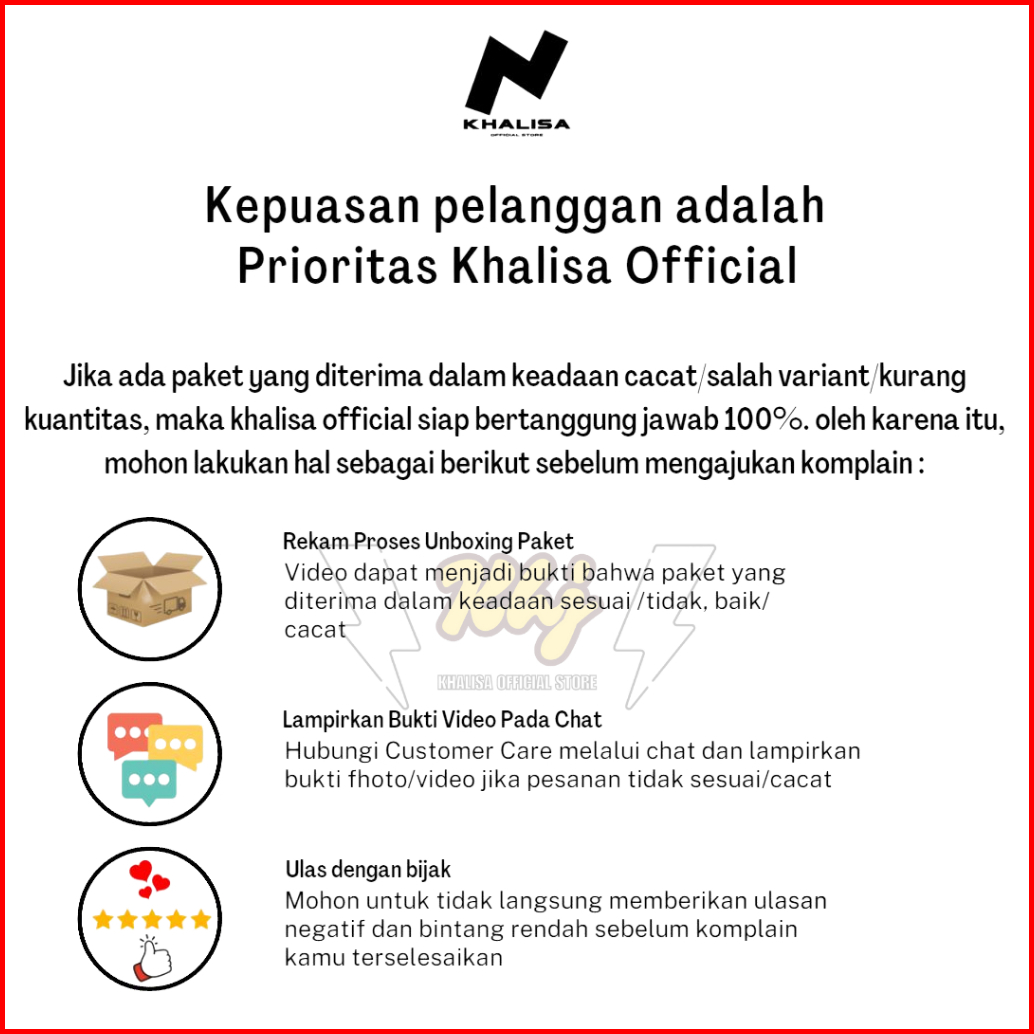 KHALISA
OFFICIAL STORE

Kepuasan pelanggan adalah
Prioritas Khalisa Official

Jika ada paket yang diterima dalam keadaan cacat/salah variant/kurang kuantitas, maka khalisa official siap bertanggung jawab 100%. oleh karena itu, mohon lakukan hal sebagai berikut sebelum mengajukan komplain :

Rekam Proses Unboxing Paket
Video dapat menjadi bukti bahwa paket yang diterima dalam keadaan sesuai /tidak, baik/ cacat

Lampirkan Bukti Video Pada Chat
Hubungi Customer Care melalui chat dan lampirkan bukti fhoto/video jika pesanan tidak sesuai/cacat

Ulas dengan bijak
Mohon untuk tidak langsung memberikan ulasan negatif dan bintang rendah sebelum komplain kamu terselesaikan

KHALISA OFFICIAL STORE